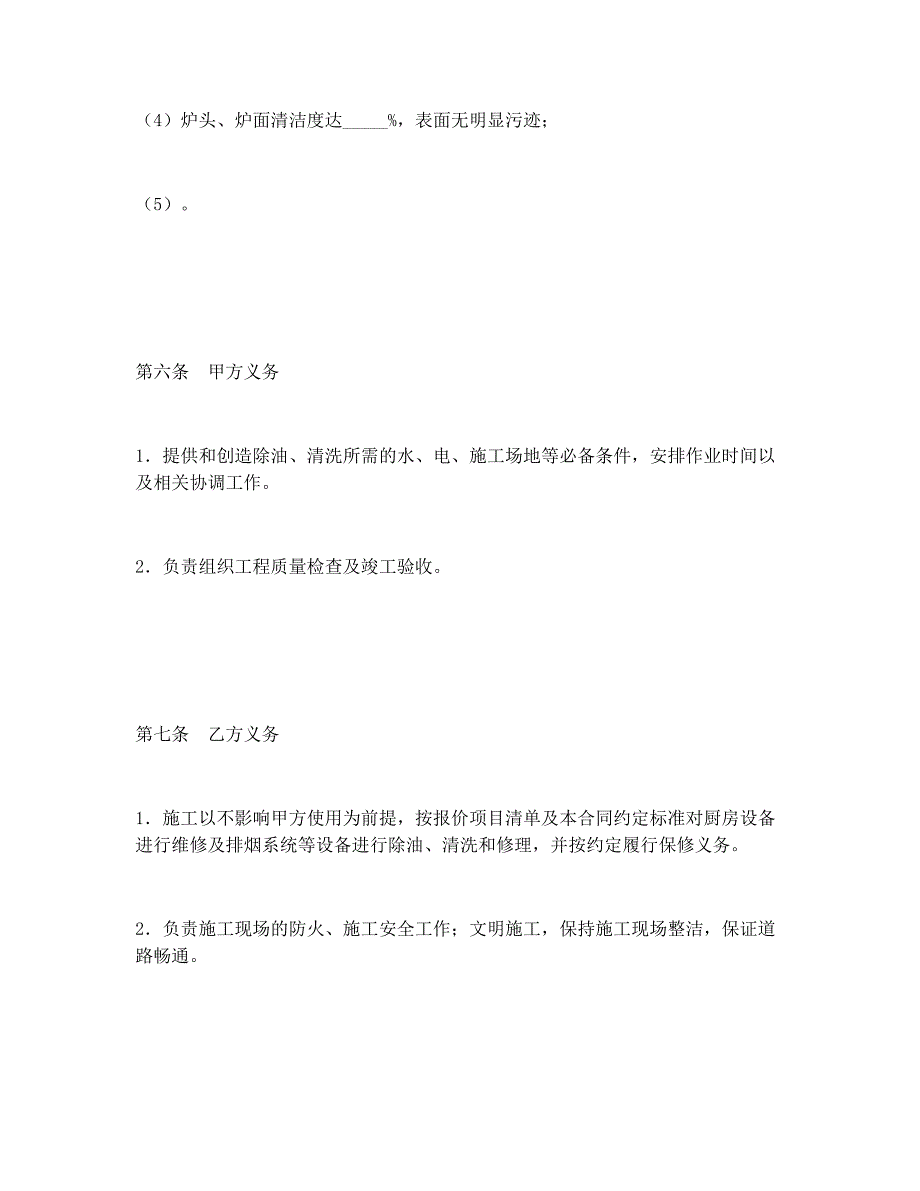 （4）炉头、炉面清洁度达_____%，表面无明显污迹；

（5）。

第六条　甲方义务

1．提供和创造除油、清洗所需的水、电、施工场地等必备条件，安排作业时间以及相关协调工作。

2．负责组织工程质量检查及竣工验收。

第七条　乙方义务

1．施工以不影响甲方使用为前提，按报价项目清单及本合同约定标准对厨房设备进行维修及排烟系统等设备进行除油、清洗和修理，并按约定履行保修义务。

2．负责施工现场的防火、施工安全工作；文明施工，保持施工现场整洁，保证道路畅通。